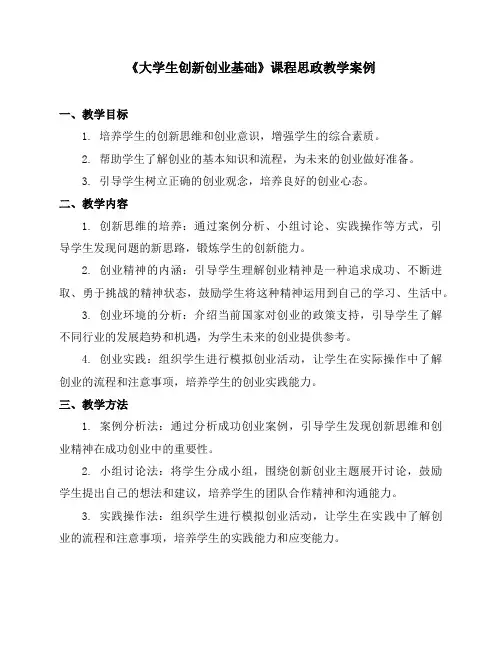 《大学生创新创业基础》课程思政教学案例

一、教学目标

1. 培养学生的创新思维和创业意识，增强学生的综合素质。

2. 帮助学生了解创业的基本知识和流程，为未来的创业做好准备。

3. 引导学生树立正确的创业观念，培养良好的创业心态。

二、教学内容

1. 创新思维的培养：通过案例分析、小组讨论、实践操作等方式，引导学生发现问题的新思路，锻炼学生的创新能力。

2. 创业精神的内涵：引导学生理解创业精神是一种追求成功、不断进取、勇于挑战的精神状态，鼓励学生将这种精神运用到自己的学习、生活中。

3. 创业环境的分析：介绍当前国家对创业的政策支持，引导学生了解不同行业的发展趋势和机遇，为学生未来的创业提供参考。

4. 创业实践：组织学生进行模拟创业活动，让学生在实际操作中了解创业的流程和注意事项，培养学生的创业实践能力。

三、教学方法

1. 案例分析法：通过分析成功创业案例，引导学生发现创新思维和创业精神在成功创业中的重要性。

2. 小组讨论法：将学生分成小组，围绕创新创业主题展开讨论，鼓励学生提出自己的想法和建议，培养学生的团队合作精神和沟通能力。

3. 实践操作法：组织学生进行模拟创业活动，让学生在实践中了解创业的流程和注意事项，培养学生的实践能力和应变能力。